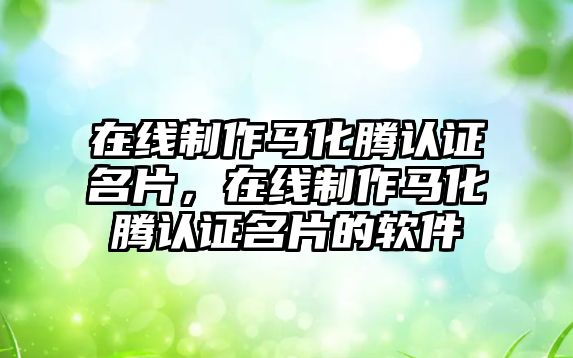 在线制作马化腾认证名片，在线制作马化腾认证名片的软件